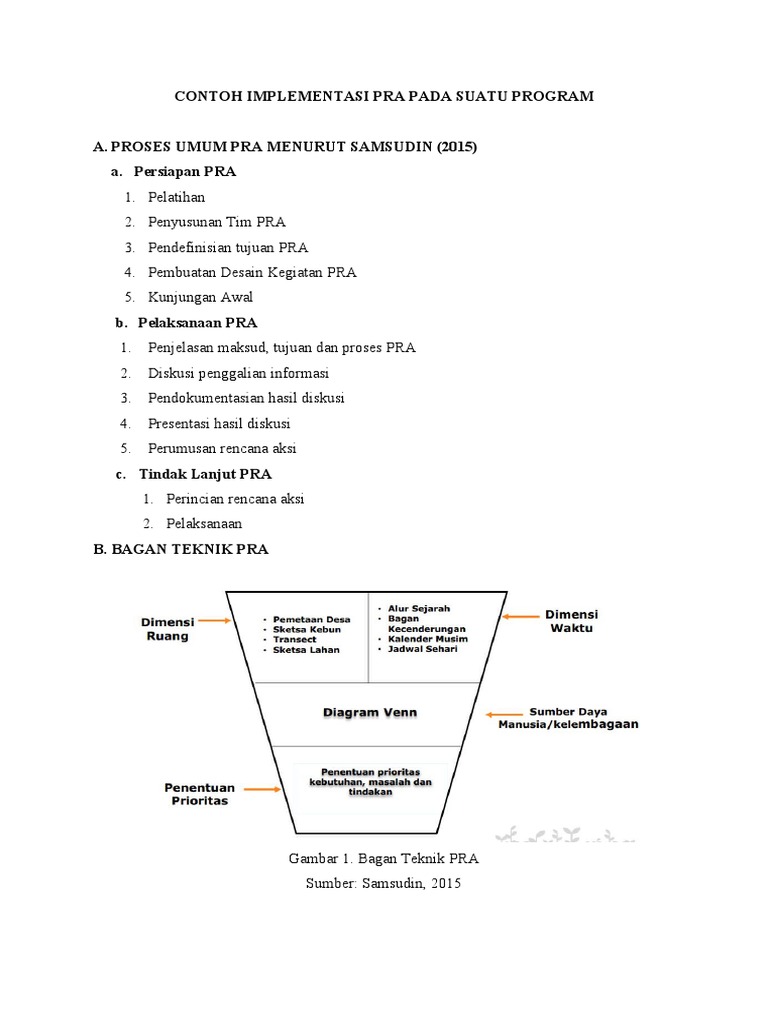 CONTOH IMPLEMENTASI PRA PADA SUATU PROGRAM

A. PROSES UMUM PRA MENURUT SAMSUDIN (2015)

a. Persiapan PRA

1. Pelatihan
2. Penyusunan Tim PRA
3. Pendefinisian tujuan PRA
4. Pembuatan Desain Kegiatan PRA
5. Kunjungan Awal

b. Pelaksanaan PRA

1. Penjelasan maksud, tujuan dan proses PRA
2. Diskusi penggalian informasi
3. Pendokumentasian hasil diskusi
4. Presentasi hasil diskusi
5. Perumusan rencana aksi

c. Tindak Lanjut PRA

1. Perincian rencana aksi
2. Pelaksanaan

B. BAGAN TEKNIK PRA

Dimensi Ruang

• Pemetaan Desa
• Sketsa Kebun
• Transect
• Sketsa Lahan

• Alur Sejarah
• Bagan Kecenderungan
• Kalender Musim
• Jadwal Sehari

Dimensi Waktu

Diagram Venn

Sumber Daya Manusia/kelembagaan

Penentuan Prioritas

Penentuan prioritas kebutuhan, masalah dan tindakan

Gambar 1. Bagan Teknik PRA
Sumber: Samsudin, 2015